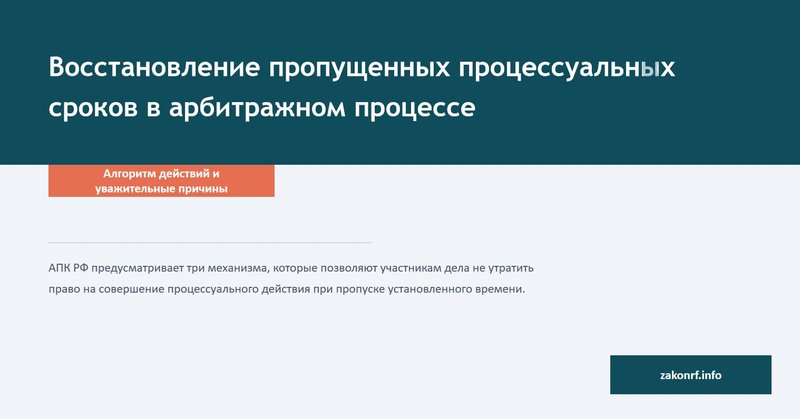 Восстановление пропущенных процессуальных сроков в арбитражном процессе

Алгоритм действий и уважительные причины

АПК РФ предусматривает три механизма, которые позволяют участникам дела не утратить право на совершение процессуального действия при пропуске установленного времени.

zakonrf.info